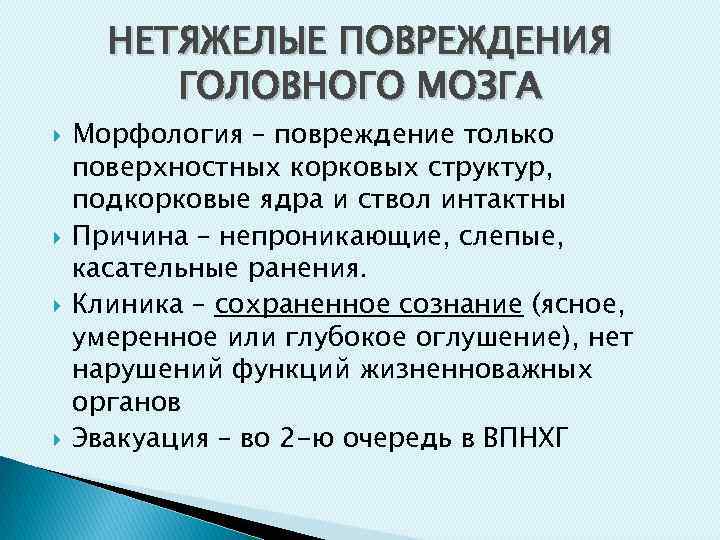 НЕТЯЖЕЛЫЕ ПОВРЕЖДЕНИЯ ГОЛОВНОГО МОЗГА

Морфология – повреждение только поверхностных корковых структур, подкорковые ядра и ствол интактны

Причина – непроникающие, слепые, касательные ранения.

Клиника – сохраненное сознание (ясное, умеренное или глубокое оглушение), нет нарушений функций жизненноважных органов

Эвакуация – во 2-ю очередь в ВПНХГ